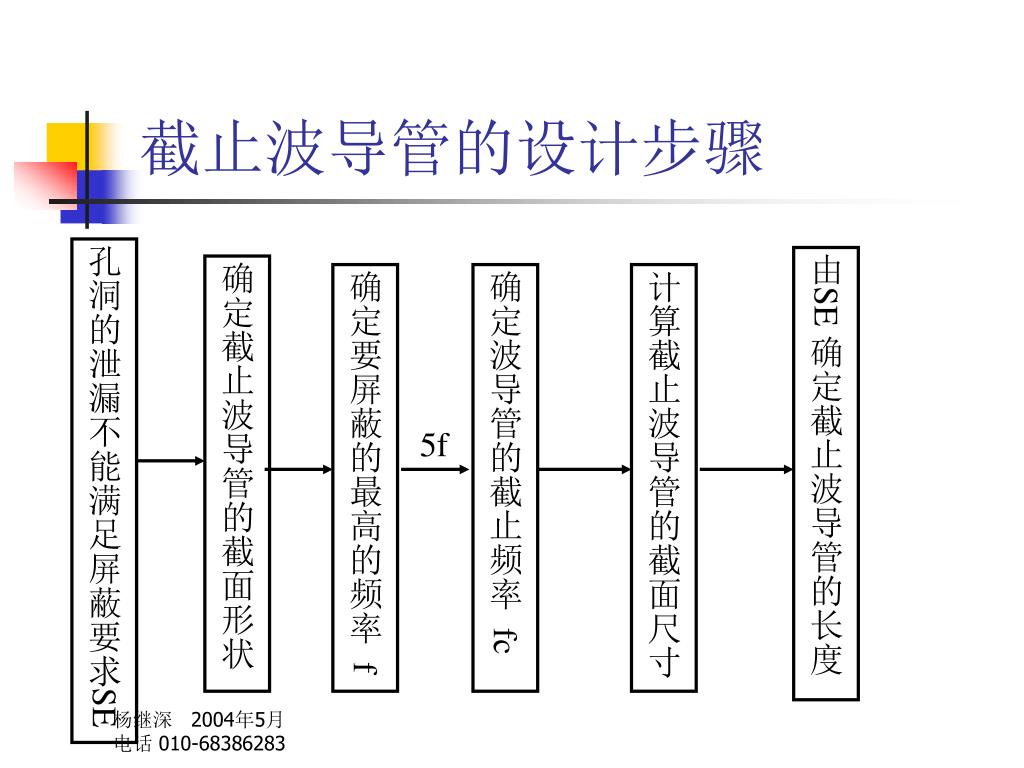 截止波导管的设计步骤

孔洞的泄漏不能满足屏蔽要求SE

确定截止波导管的截面形状

确定要屏蔽的最高的频率 f

5f

确定波导管的截止频率 fc

计算截止波导管的截面尺寸

由SE 确定截止波导管的长度

杨继深 2004年5月
电话 010-68386283